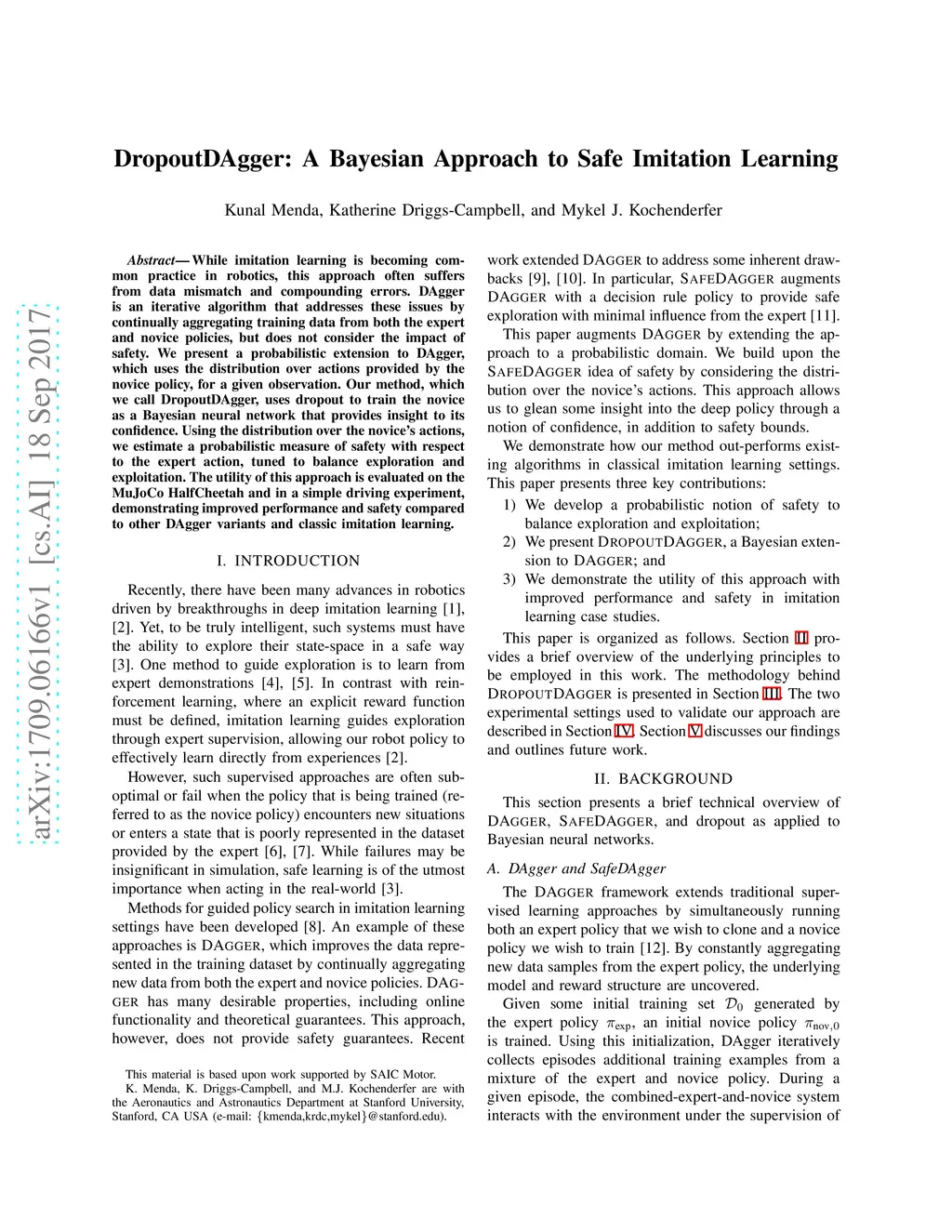 arXiv:1709.06166v1 [cs.AI] 18 Sep 2017

DropoutDAgger: A Bayesian Approach to Safe Imitation Learning

Kunal Menda, Katherine Driggs-Campbell, and Mykel J. Kochenderfer

Abstract— While imitation learning is becoming common practice in robotics, this approach often suffers from data mismatch and compounding errors. DAgger is an iterative algorithm that addresses these issues by continually aggregating training data from both the expert and novice policies, but does not consider the impact of safety. We present a probabilistic extension to DAgger, which uses the distribution over actions provided by the novice policy, for a given observation. Our method, which we call DropoutDAgger, uses dropout to train the novice as a Bayesian neural network that provides insight to its confidence. Using the distribution over the novice's actions, we estimate a probabilistic measure of safety with respect to the expert action, tuned to balance exploration and exploitation. The utility of this approach is evaluated on the MuJoCo HalfCheetah and in a simple driving experiment, demonstrating improved performance and safety compared to other DAgger variants and classic imitation learning.

I. INTRODUCTION

Recently, there have been many advances in robotics driven by breakthroughs in deep imitation learning [1], [2]. Yet, to be truly intelligent, such systems must have the ability to explore their state-space in a safe way [3]. One method to guide exploration is to learn from expert demonstrations [4], [5]. In contrast with reinforcement learning, where an explicit reward function must be defined, imitation learning guides exploration through expert supervision, allowing our robot policy to effectively learn directly from experiences [2].

However, such supervised approaches are often suboptimal or fail when the policy that is being trained (referred to as the novice policy) encounters new situations or enters a state that is poorly represented in the dataset provided by the expert [6], [7]. While failures may be insignificant in simulation, safe learning is of the utmost importance when acting in the real-world [3].

Methods for guided policy search in imitation learning settings have been developed [8]. An example of these approaches is DAGGER, which improves the data represented in the training dataset by continually aggregating new data from both the expert and novice policies. DAGGER has many desirable properties, including online functionality and theoretical guarantees. This approach, however, does not provide safety guarantees. Recent

This material is based upon work supported by SAIC Motor.
K. Menda, K. Driggs-Campbell, and M.J. Kochenderfer are with the Aeronautics and Astronautics Department at Stanford University, Stanford, CA USA (e-mail: {kmenda,krdc,mykel}@stanford.edu).

work extended DAGGER to address some inherent drawbacks [9], [10]. In particular, SAFEDAGGER augments DAGGER with a decision rule policy to provide safe exploration with minimal influence from the expert [11].

This paper augments DAGGER by extending the approach to a probabilistic domain. We build upon the SAFEDAGGER idea of safety by considering the distribution over the novice's actions. This approach allows us to glean some insight into the deep policy through a notion of confidence, in addition to safety bounds.

We demonstrate how our method out-performs existing algorithms in classical imitation learning settings. This paper presents three key contributions:

1) We develop a probabilistic notion of safety to balance exploration and exploitation;
2) We present DROPOUTDAGGER, a Bayesian extension to DAGGER; and
3) We demonstrate the utility of this approach with improved performance and safety in imitation learning case studies.

This paper is organized as follows. Section II provides a brief overview of the underlying principles to be employed in this work. The methodology behind DROPOUTDAGGER is presented in Section III. The two experimental settings used to validate our approach are described in Section IV. Section V discusses our findings and outlines future work.

II. BACKGROUND

This section presents a brief technical overview of DAGGER, SAFEDAGGER, and dropout as applied to Bayesian neural networks.

A. DAgger and SafeDAgger

The DAGGER framework extends traditional supervised learning approaches by simultaneously running both an expert policy that we wish to clone and a novice policy we wish to train [12]. By constantly aggregating new data samples from the expert policy, the underlying model and reward structure are uncovered.

Given some initial training set $\mathcal{D}_0$ generated by the expert policy $\pi_{\text{exp}}$, an initial novice policy $\pi_{\text{nov},0}$ is trained. Using this initialization, DAgger iteratively collects episodes additional training examples from a mixture of the expert and novice policy. During a given episode, the combined-expert-and-novice system interacts with the environment under the supervision of